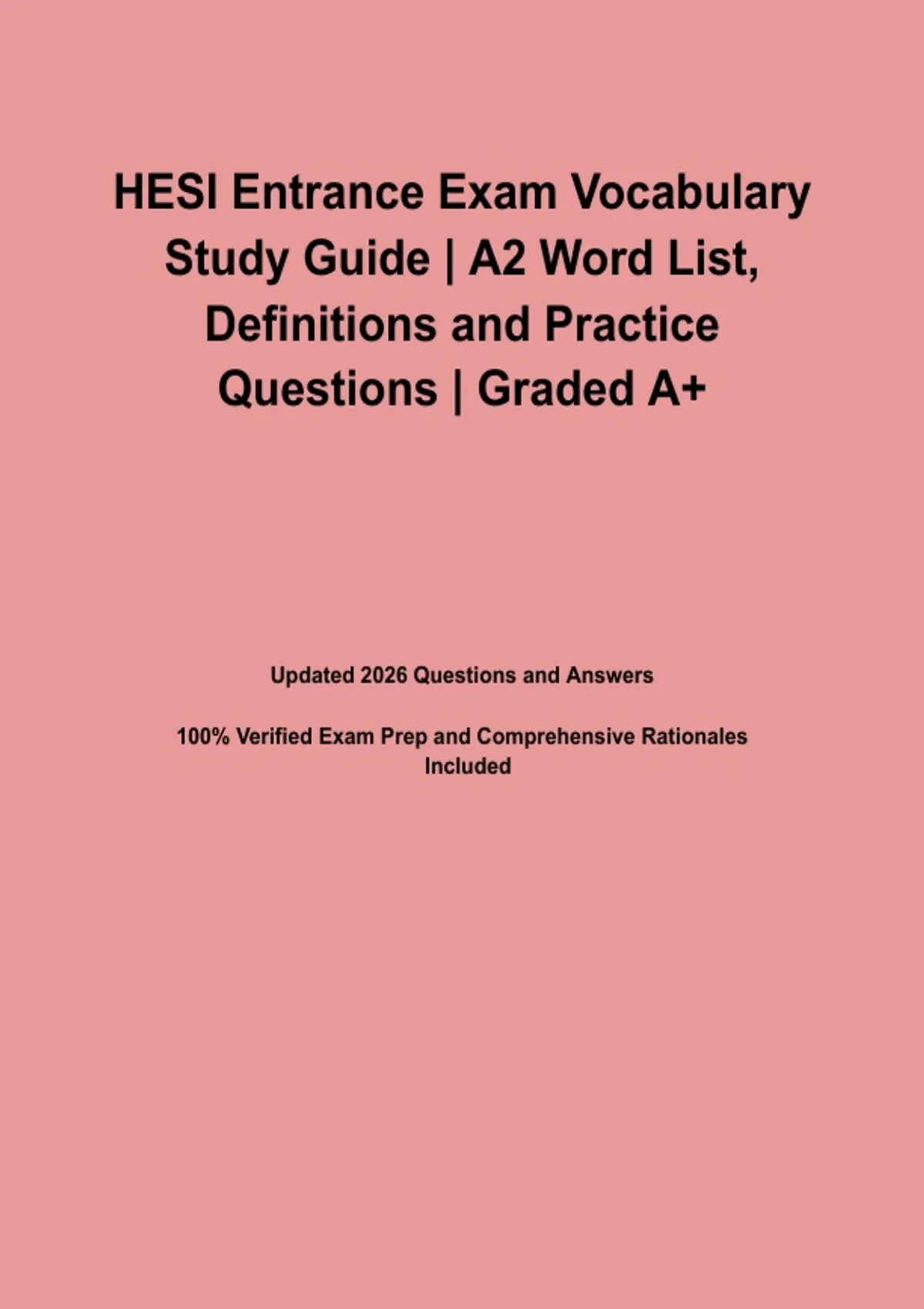 HESI Entrance Exam Vocabulary Study Guide | A2 Word List, Definitions and Practice Questions | Graded A+

Updated 2026 Questions and Answers

100% Verified Exam Prep and Comprehensive Rationales Included